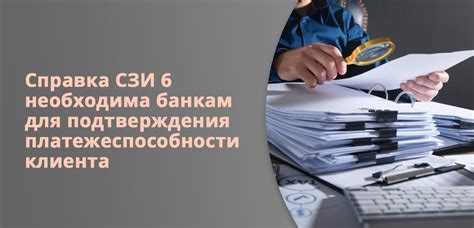 Справка СЗИ 6 необходима банкам для подтверждения платежеспособности клиента

TAX